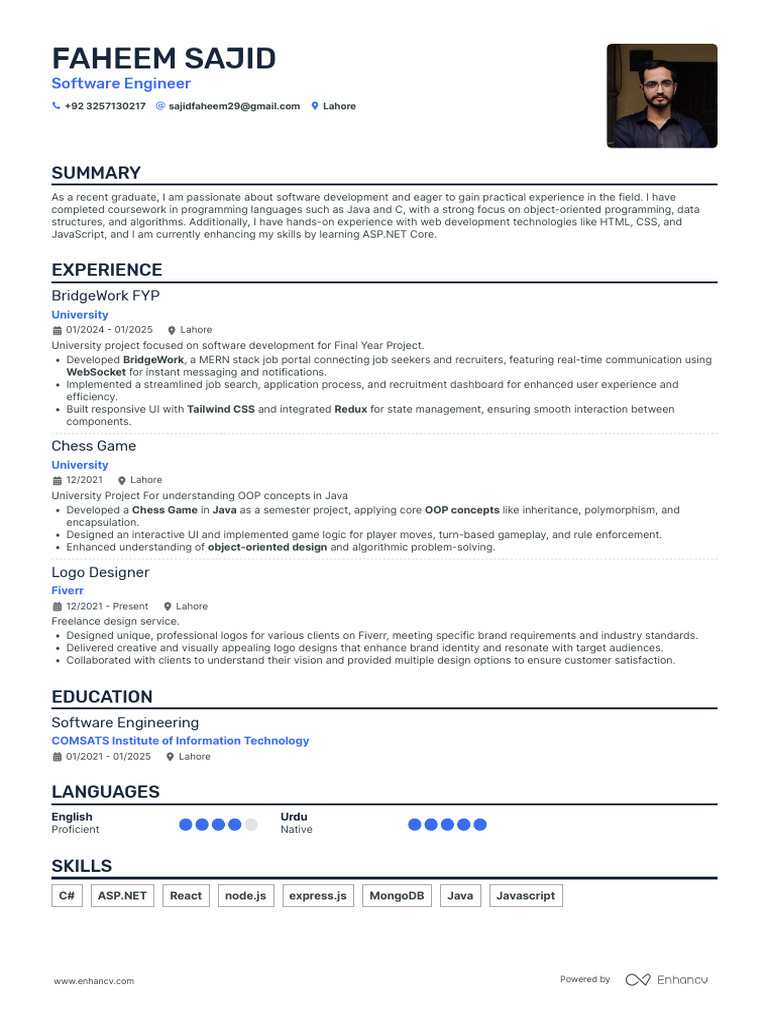 FAHEEM SAJID
Software Engineer
+92 3257130217 sajidfaheem29@gmail.com Lahore

SUMMARY
As a recent graduate, I am passionate about software development and eager to gain practical experience in the field. I have completed coursework in programming languages such as Java and C, with a strong focus on object-oriented programming, data structures, and algorithms. Additionally, I have hands-on experience with web development technologies like HTML, CSS, and JavaScript, and I am currently enhancing my skills by learning ASP.NET Core.

EXPERIENCE
BridgeWork FYP
University
01/2024 - 01/2025 Lahore
University project focused on software development for Final Year Project.
• Developed BridgeWork, a MERN stack job portal connecting job seekers and recruiters, featuring real-time communication using WebSocket for instant messaging and notifications.
• Implemented a streamlined job search, application process, and recruitment dashboard for enhanced user experience and efficiency.
• Built responsive UI with Tailwind CSS and integrated Redux for state management, ensuring smooth interaction between components.

Chess Game
University
12/2021 Lahore
University Project For understanding OOP concepts in Java
• Developed a Chess Game in Java as a semester project, applying core OOP concepts like inheritance, polymorphism, and encapsulation.
• Designed an interactive UI and implemented game logic for player moves, turn-based gameplay, and rule enforcement.
• Enhanced understanding of object-oriented design and algorithmic problem-solving.

Logo Designer
Fiverr
12/2021 - Present Lahore
Freelance design service.
• Designed unique, professional logos for various clients on Fiverr, meeting specific brand requirements and industry standards.
• Delivered creative and visually appealing logo designs that enhance brand identity and resonate with target audiences.
• Collaborated with clients to understand their vision and provided multiple design options to ensure customer satisfaction.

EDUCATION
Software Engineering
COMSATS Institute of Information Technology
01/2021 - 01/2025 Lahore

LANGUAGES
English
Proficient
Urdu
Native

SKILLS
C# ASP.NET React node.js express.js MongoDB Java Javascript

www.enhancv.com
Powered by Enhancv